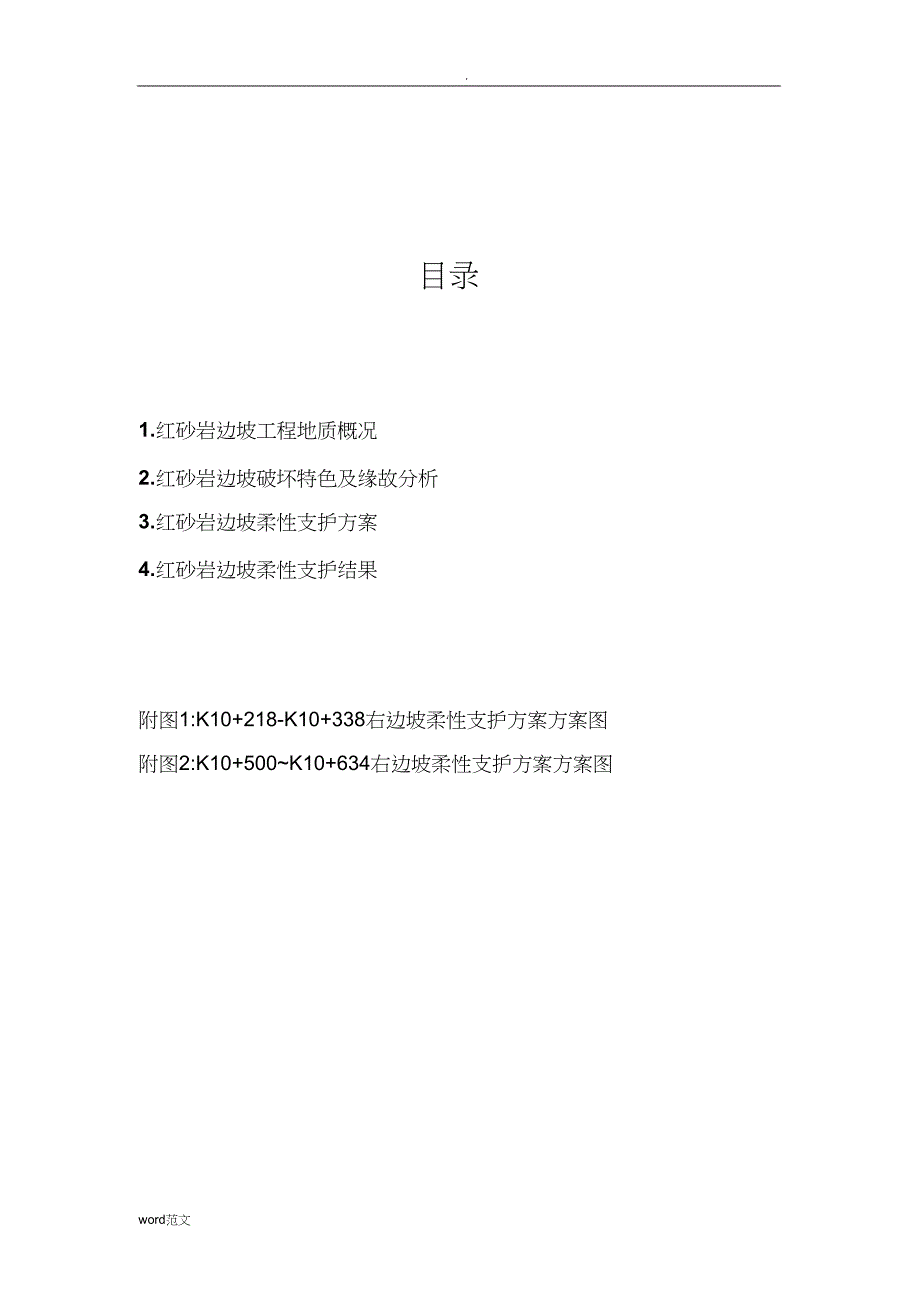 .

目录

1.红砂岩边坡工程地质概况

2.红砂岩边坡破坏特色及缘故分析

3.红砂岩边坡柔性支护方案

4.红砂岩边坡柔性支护结果

附图1:K10+218-K10+338右边坡柔性支护方案方案图

附图2:K10+500~K10+634右边坡柔性支护方案方案图

word范文